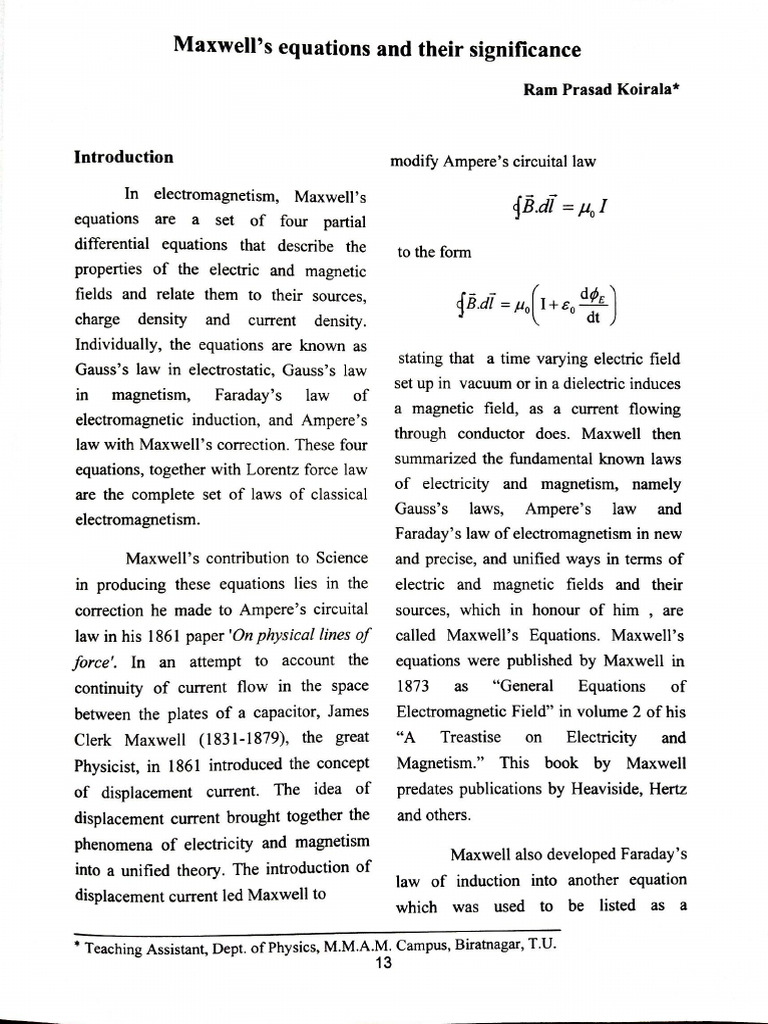 Maxwell's equations and their significance

Ram Prasad Koirala*

Introduction

In electromagnetism, Maxwell's equations are a set of four partial differential equations that describe the properties of the electric and magnetic fields and relate them to their sources, charge density and current density. Individually, the equations are known as Gauss's law in electrostatic, Gauss's law in magnetism, Faraday's law of electromagnetic induction, and Ampere's law with Maxwell's correction. These four equations, together with Lorentz force law are the complete set of laws of classical electromagnetism.

Maxwell's contribution to Science in producing these equations lies in the correction he made to Ampere's circuital law in his 1861 paper 'On physical lines of force'. In an attempt to account the continuity of current flow in the space between the plates of a capacitor, James Clerk Maxwell (1831-1879), the great Physicist, in 1861 introduced the concept of displacement current. The idea of displacement current brought together the phenomena of electricity and magnetism into a unified theory. The introduction of displacement current led Maxwell to

modify Ampere's circuital law

$\oint \vec{B}.d\vec{l} = \mu_0 I$

to the form

$\oint \vec{B}.d\vec{l} = \mu_0 \left( I + \varepsilon_0 \frac{d\phi_E}{dt} \right)$

stating that a time varying electric field set up in vacuum or in a dielectric induces a magnetic field, as a current flowing through conductor does. Maxwell then summarized the fundamental known laws of electricity and magnetism, namely Gauss's laws, Ampere's law and Faraday's law of electromagnetism in new and precise, and unified ways in terms of electric and magnetic fields and their sources, which in honour of him , are called Maxwell's Equations. Maxwell's equations were published by Maxwell in 1873 as "General Equations of Electromagnetic Field" in volume 2 of his "A Treastise on Electricity and Magnetism." This book by Maxwell predates publications by Heaviside, Hertz and others.

Maxwell also developed Faraday's law of induction into another equation which was used to be listed as a

* Teaching Assistant, Dept. of Physics, M.M.A.M. Campus, Biratnagar, T.U.
13